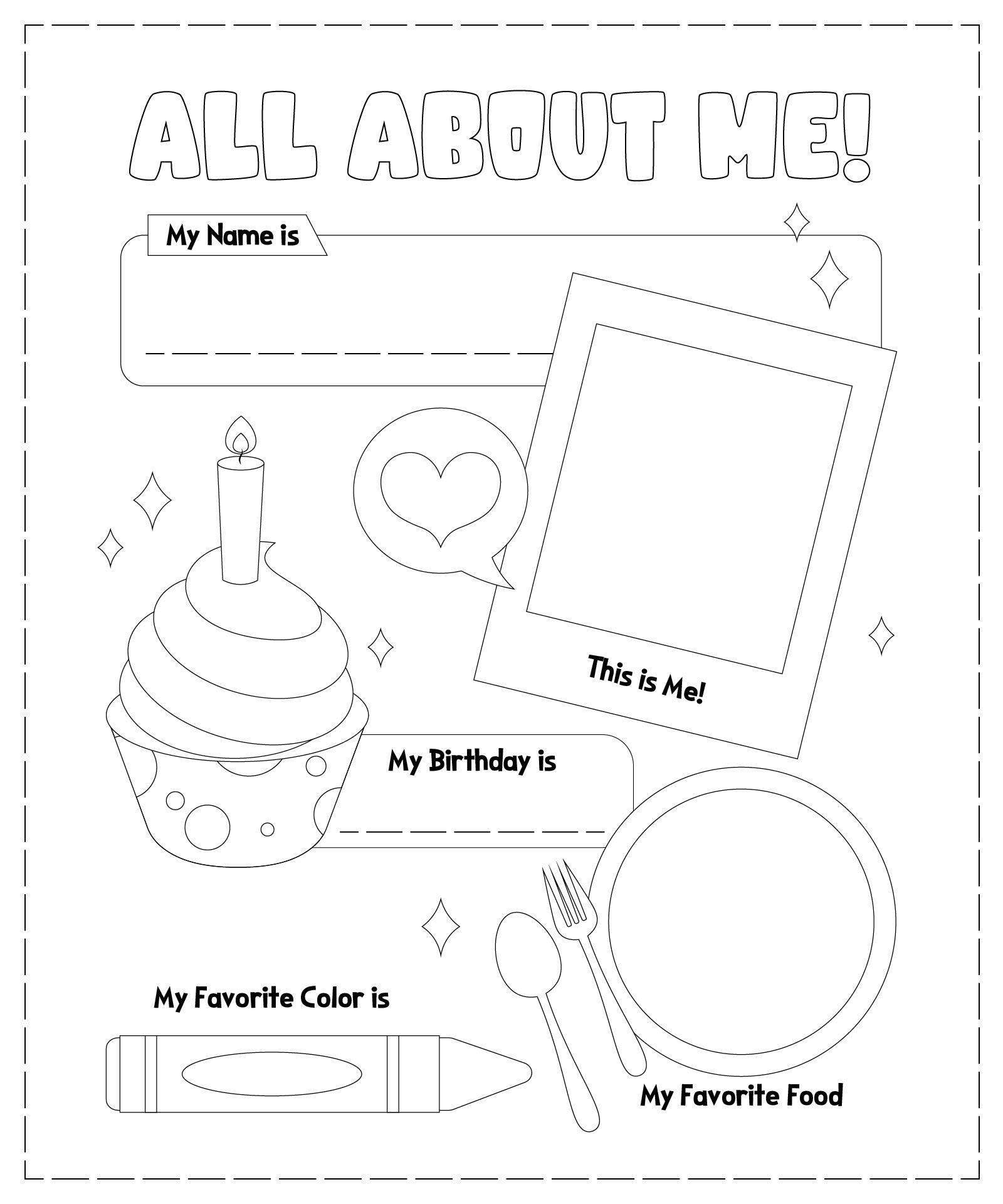 ALL ABOUT ME!

My Name is

This is Me!

My Birthday is

My Favorite Color is

My Favorite Food